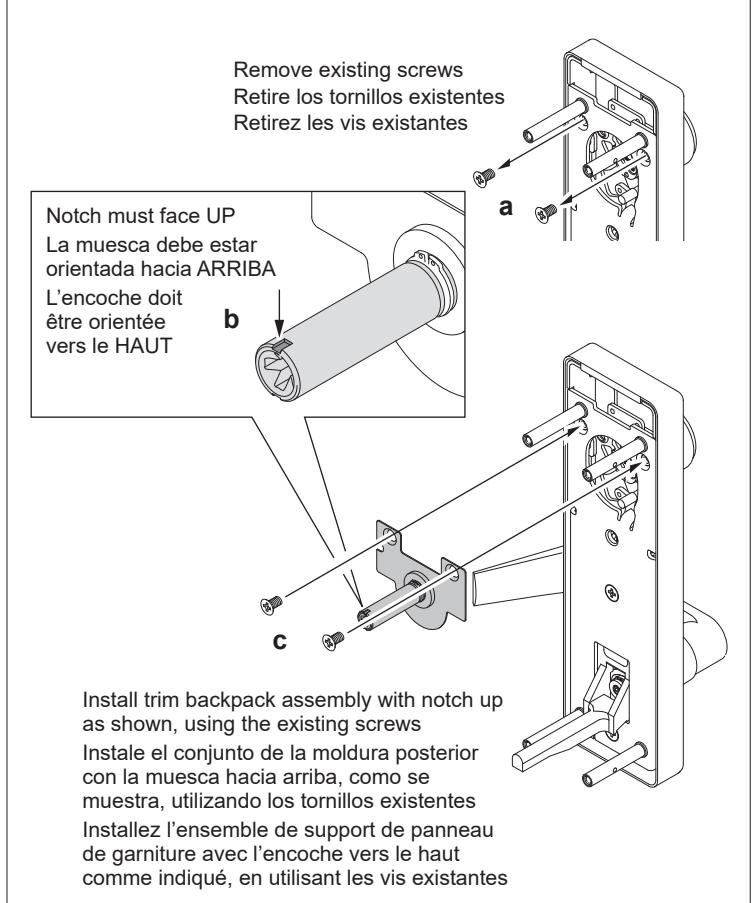 Remove existing screws
Retire los tornillos existentes
Retirez les vis existantes

a

Notch must face UP
La muesca debe estar orientada hacia ARRIBA
L'encoche doit être orientée vers le HAUT

b

c

Install trim backpack assembly with notch up as shown, using the existing screws
Instale el conjunto de la moldura posterior con la muesca hacia arriba, como se muestra, utilizando los tornillos existentes
Installez l'ensemble de support de panneau de garniture avec l'encoche vers le haut comme indiqué, en utilisant les vis existantes